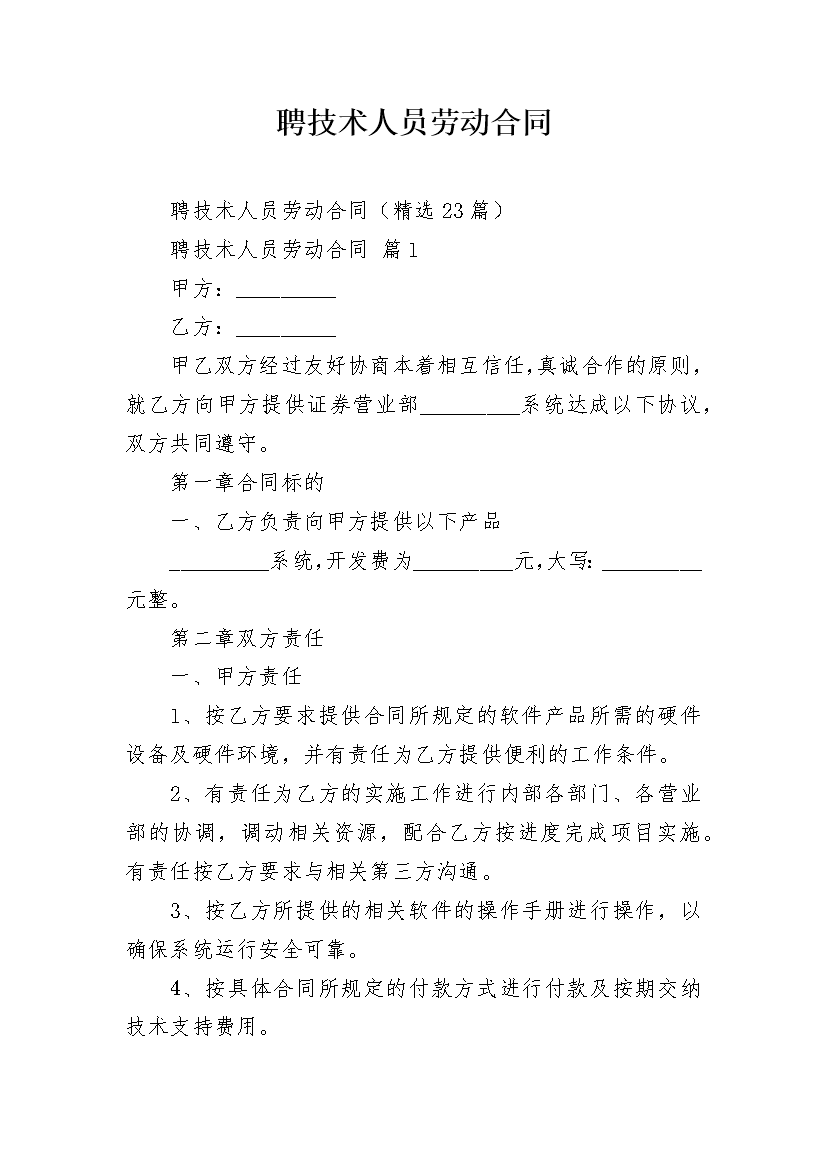 聘技术人员劳动合同

聘技术人员劳动合同（精选23篇）

聘技术人员劳动合同 篇1

甲方：__________

乙方：__________

甲乙双方经过友好协商本着相互信任,真诚合作的原则,就乙方向甲方提供证券营业部__________系统达成以下协议,双方共同遵守。

第一章合同标的

一、乙方负责向甲方提供以下产品

__________系统,开发费为__________元,大写: __________元整。

第二章双方责任

一、甲方责任

1、按乙方要求提供合同所规定的软件产品所需的硬件设备及硬件环境，并有责任为乙方提供便利的工作条件。

2、有责任为乙方的实施工作进行内部各部门、各营业部的协调，调动相关资源，配合乙方按进度完成项目实施。有责任按乙方要求与相关第三方沟通。

3、按乙方所提供的相关软件的操作手册进行操作，以确保系统运行安全可靠。

4、按具体合同所规定的付款方式进行付款及按期交纳技术支持费用。